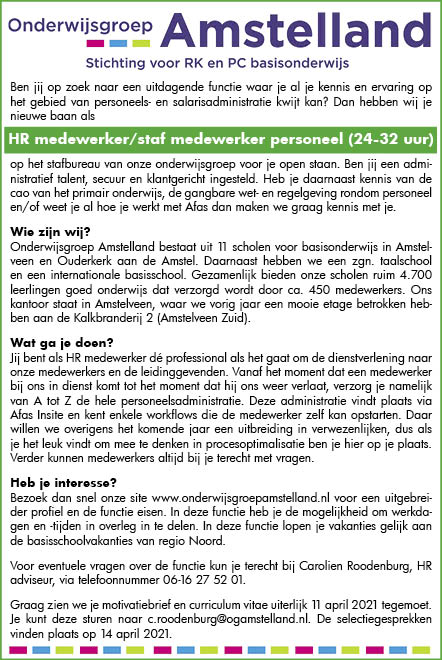 Onderwijsgroep Amstelland
Stichting voor RK en PC basisonderwijs

Ben jij op zoek naar een uitdagende functie waar je al je kennis en ervaring op het gebied van personeels- en salarisadministratie kwijt kan? Dan hebben wij je nieuwe baan als

HR medewerker/staf medewerker personeel (24-32 uur)

op het stafbureau van onze onderwijsgroep voor je open staan. Ben jij een administratief talent, secuur en klantgericht ingesteld. Heb je daarnaast kennis van de cao van het primair onderwijs, de gangbare wet- en regelgeving rondom personeel en/of weet je al hoe je werkt met Afas dan maken we graag kennis met je.

Wie zijn wij?
Onderwijsgroep Amstelland bestaat uit 11 scholen voor basisonderwijs in Amstelveen en Ouderkerk aan de Amstel. Daarnaast hebben we een zgn. taalschool en een internationale basisschool. Gezamenlijk bieden onze scholen ruim 4.700 leerlingen goed onderwijs dat verzorgd wordt door ca. 450 medewerkers. Ons kantoor staat in Amstelveen, waar we vorig jaar een mooie etage betrokken hebben aan de Kalkbranderij 2 (Amstelveen Zuid).

Wat ga je doen?
Jij bent als HR medewerker dé professional als het gaat om de dienstverlening naar onze medewerkers en de leidinggevenden. Vanaf het moment dat een medewerker bij ons in dienst komt tot het moment dat hij ons weer verlaat, verzorg je namelijk van A tot Z de hele personeelsadministratie. Deze administratie vindt plaats via Afas Insite en kent enkele workflows die de medewerker zelf kan opstarten. Daar willen we overigens het komende jaar een uitbreiding in verwezenlijken, dus als je het leuk vindt om mee te denken in procesoptimalisatie ben je hier op je plaats. Verder kunnen medewerkers altijd bij je terecht met vragen.

Heb je interesse?
Bezoek dan snel onze site www.onderwijsgroepamstelland.nl voor een uitgebreider profiel en de functie eisen. In deze functie heb je de mogelijkheid om werkdagen en -tijden in overleg in te delen. In deze functie lopen je vakanties gelijk aan de basisschoolvakanties van regio Noord.

Voor eventuele vragen over de functie kun je terecht bij Carolien Roodenburg, HR adviseur, via telefoonnummer 06-16 27 52 01.

Graag zien we je motivatiebrief en curriculum vitae uiterlijk 11 april 2021 tegemoet. Je kunt deze sturen naar c.roodenburg@ogamstelland.nl. De selectiegesprekken vinden plaats op 14 april 2021.